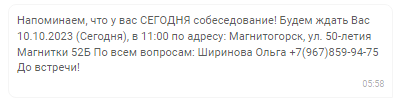 Напоминаем, что у вас СЕГОДНЯ собеседование! Будем ждать Вас 10.10.2023 (Сегодня), в 11:00 по адресу: Магнитогорск, ул. 50-летия Магнитки 52Б По всем вопросам: Ширинова Ольга +7(967)859-94-75 До встречи!

05:58